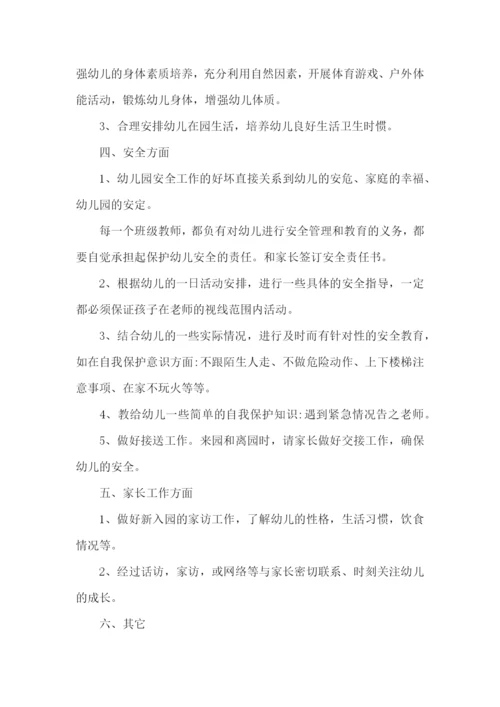 强幼儿的身体素质培养，充分利用自然因素，开展体育游戏、户外体能活动，锻炼幼儿身体，增强幼儿体质。

3、合理安排幼儿在园生活，培养幼儿良好生活卫生时惯。

四、安全方面

1、幼儿园安全工作的好坏直接关系到幼儿的安危、家庭的幸福、幼儿园的安定。

每一个班级教师，都负有对幼儿进行安全管理和教育的义务，都要自觉承担起保护幼儿安全的责任。和家长签订安全责任书。

2、根据幼儿的一日活动安排，进行一些具体的安全指导，一定都必须保证孩子在老师的视线范围内活动。

3、结合幼儿的一些实际情况，进行及时而有针对性的安全教育，如在自我保护意识方面:不跟陌生人走、不做危险动作、上下楼梯注意事项、在家不玩火等等。

4、教给幼儿一些简单的自我保护知识:遇到紧急情况告之老师。

5、做好接送工作。来园和离园时，请家长做好交接工作，确保幼儿的安全。

五、家长工作方面

1、做好新入园的家访工作，了解幼儿的性格，生活习惯，饮食情况等。

2、经过话访，家访，或网络等与家长密切联系、时刻关注幼儿的成长。

六、其它